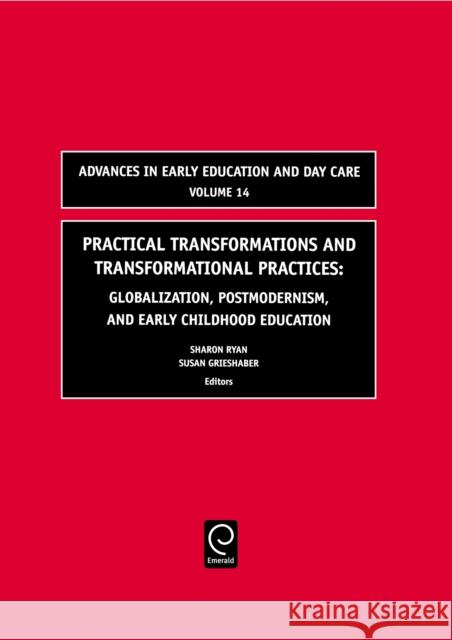 ADVANCES IN EARLY EDUCATION AND DAY CARE
VOLUME 14

PRACTICAL TRANSFORMATIONS AND TRANSFORMATIONAL PRACTICES:
GLOBALIZATION, POSTMODERNISM, AND EARLY CHILDHOOD EDUCATION

SHARON RYAN
SUSAN GRIESHABER
Editors

Emerald